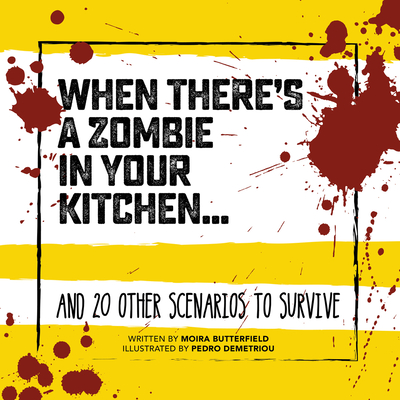 WHEN THERE'S A ZOMBIE IN YOUR KITCHEN...

AND 20 OTHER SCENARIOS TO SURVIVE

WRITTEN BY MOIRA BUTTERFIELD
ILLUSTRATED BY PEDRO DEMETRIOU